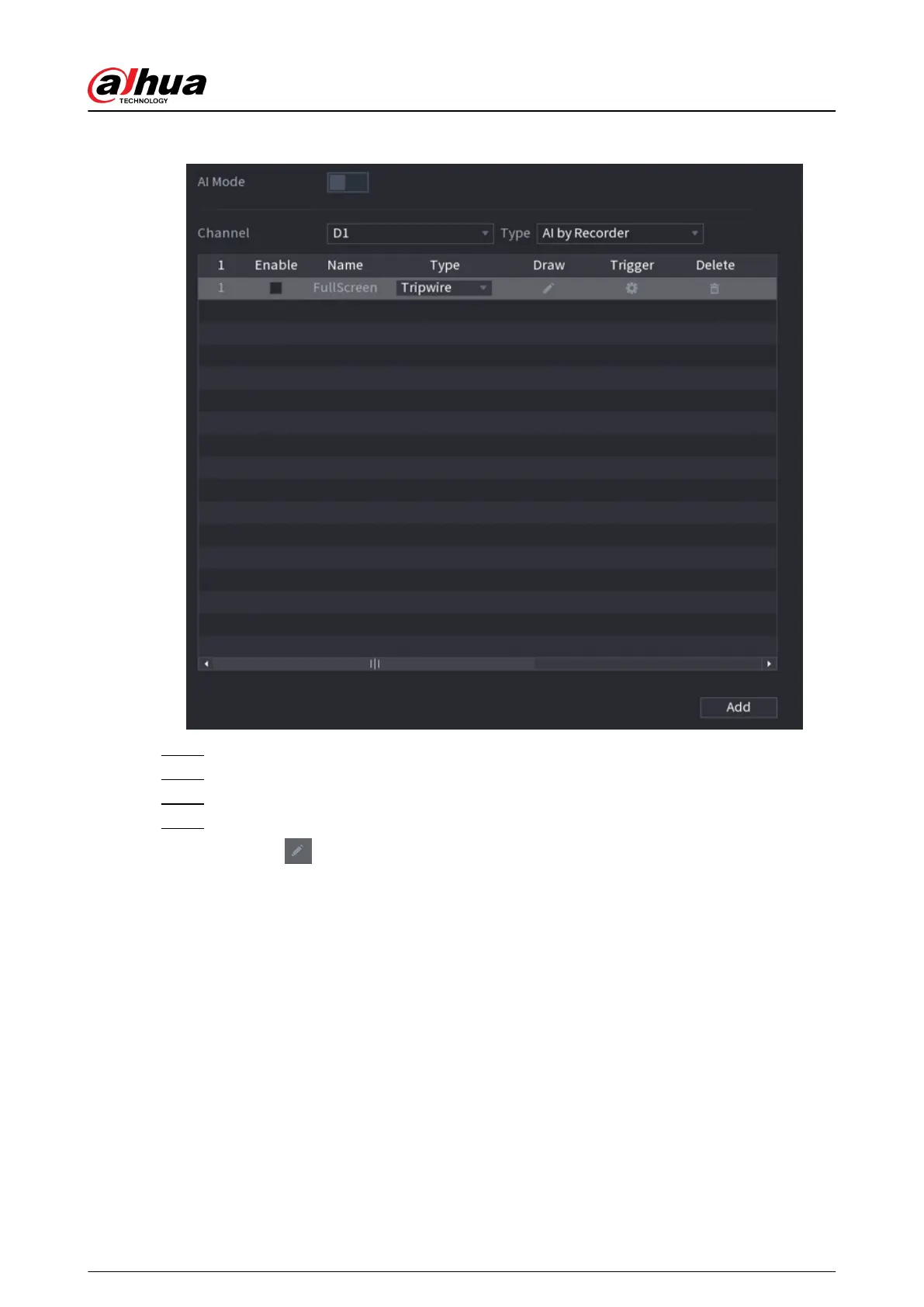 alhua
TECHNOLOGY

AI Mode

Channel D1 Type AI by Recorder

| 1 | Enable | Name | Type | Draw | Trigger | Delete |
|---|---|---|---|---|---|---|
| 1 | ☐ | FullScreen | Tripwire |  |  |  |

Add